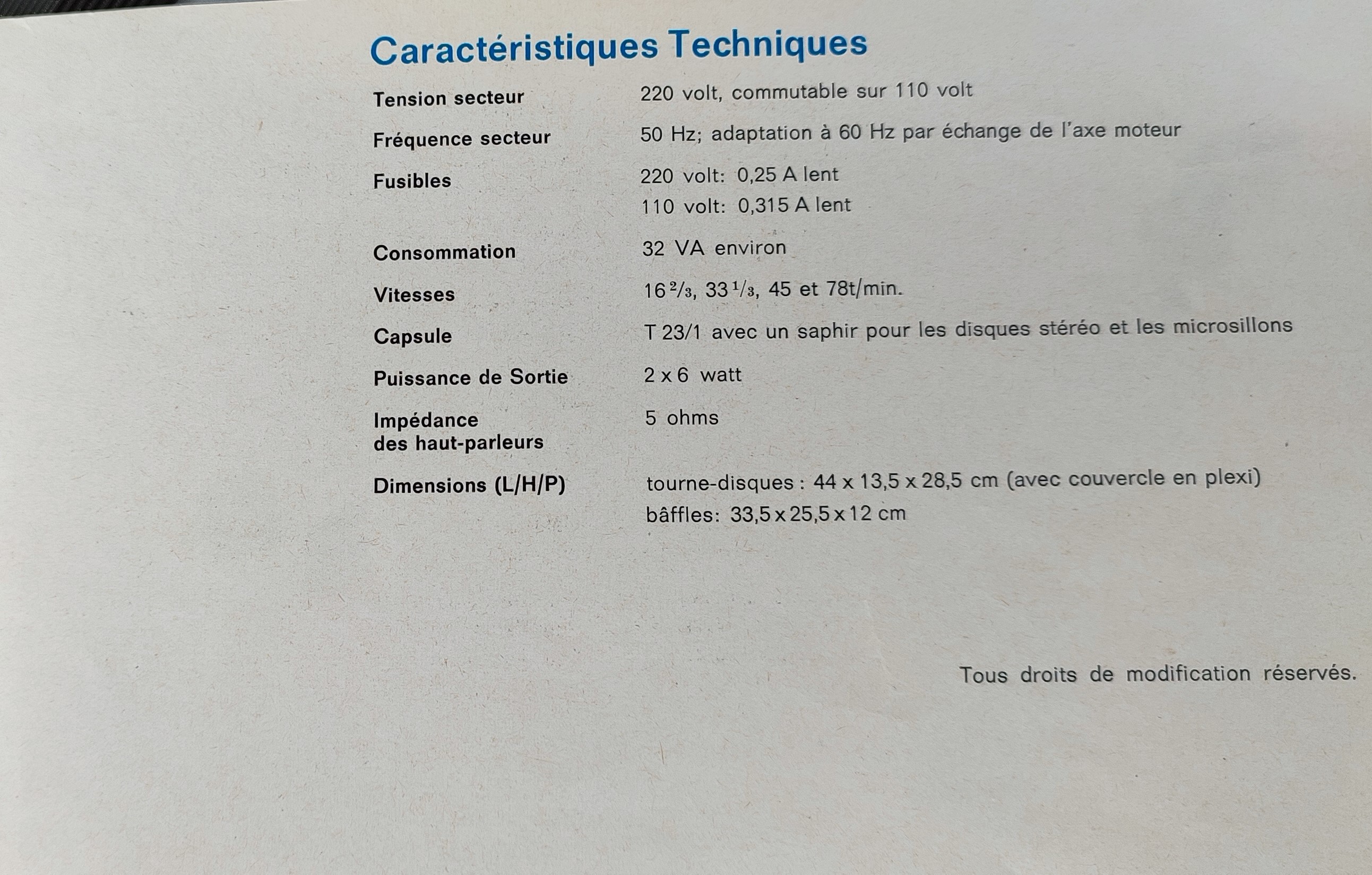 Caractéristiques Techniques

Tension secteur 220 volt, commutable sur 110 volt

Fréquence secteur 50 Hz; adaptation à 60 Hz par échange de l'axe moteur

Fusibles 220 volt: 0,25 A lent
110 volt: 0,315 A lent

Consommation 32 VA environ

Vitesses $16\frac{2}{3}$, $33\frac{1}{3}$, 45 et 78t/min.

Capsule T 23/1 avec un saphir pour les disques stéréo et les microsillons

Puissance de Sortie 2 x 6 watt

Impédance des haut-parleurs 5 ohms

Dimensions (L/H/P) tourne-disques : 44 x 13,5 x 28,5 cm (avec couvercle en plexi)
bâffles: 33,5 x 25,5 x 12 cm

Tous droits de modification réservés.